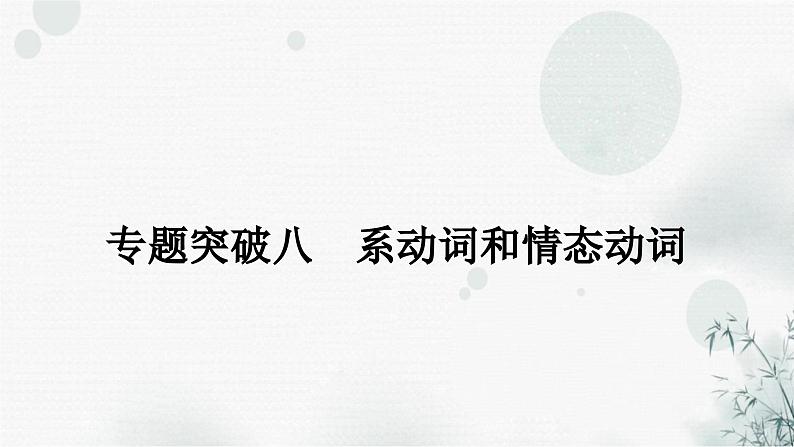 专题突破八　系动词和情态动词